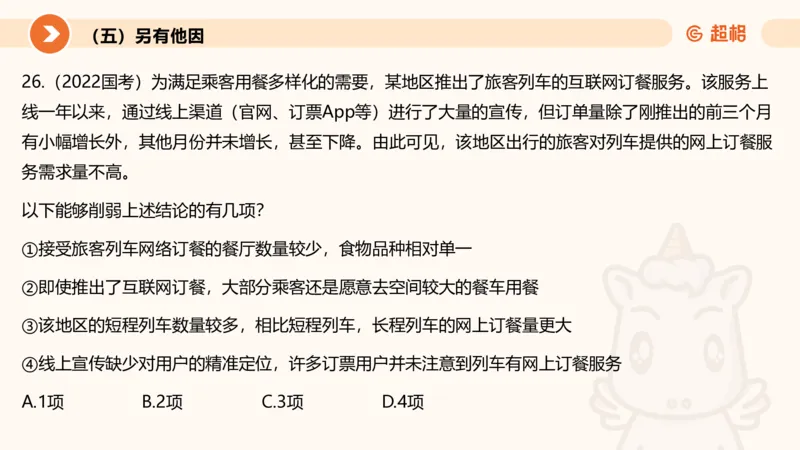 （五）另有他因

超格

26.（2022国考）为满足乘客用餐多样化的需要，某地区推出了旅客列车的互联网订餐服务。该服务上线一年以来，通过线上渠道（官网、订票App等）进行了大量的宣传，但订单量除了刚推出的前三个月有小幅增长外，其他月份并未增长，甚至下降。由此可见，该地区出行的旅客对列车提供的网上订餐服务需求量不高。

以下能够削弱上述结论的有几项？

①接受旅客列车网络订餐的餐厅数量较少，食物品种相对单一

②即使推出了互联网订餐，大部分乘客还是愿意去空间较大的餐车用餐

③该地区的短程列车数量较多，相比短程列车，长程列车的网上订餐量更大

④线上宣传缺少对用户的精准定位，许多订票用户并未注意到列车有网上订餐服务

A.1项　B.2项　C.3项　D.4项